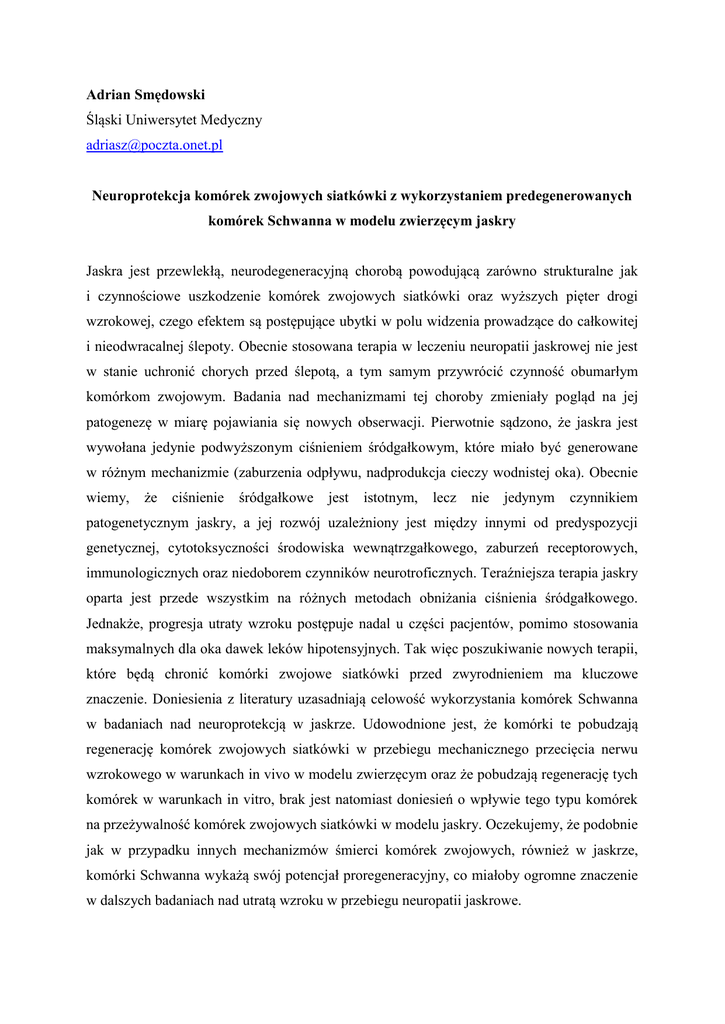 Adrian Smędowski
Śląski Uniwersytet Medyczny
adriasz@poczta.onet.pl

Neuroprotekcja komórek zwojowych siatkówki z wykorzystaniem predegenerowanych komórek Schwanna w modelu zwierzęcym jaskry

Jaskra jest przewlekłą, neurodegeneracyjną chorobą powodującą zarówno strukturalne jak i czynnościowe uszkodzenie komórek zwojowych siatkówki oraz wyższych pięter drogi wzrokowej, czego efektem są postępujące ubytki w polu widzenia prowadzące do całkowitej i nieodwracalnej ślepoty. Obecnie stosowana terapia w leczeniu neuropatii jaskrowej nie jest w stanie uchronić chorych przed ślepotą, a tym samym przywrócić czynność obumarłym komórkom zwojowym. Badania nad mechanizmami tej choroby zmieniały pogląd na jej patogenezę w miarę pojawiania się nowych obserwacji. Pierwotnie sądzono, że jaskra jest wywołana jedynie podwyższonym ciśnieniem śródgałkowym, które miało być generowane w różnym mechanizmie (zaburzenia odpływu, nadprodukcja cieczy wodnistej oka). Obecnie wiemy, że ciśnienie śródgałkowe jest istotnym, lecz nie jedynym czynnikiem patogenetycznym jaskry, a jej rozwój uzależniony jest między innymi od predyspozycji genetycznej, cytotoksyczności środowiska wewnątrzgałkowego, zaburzeń receptorowych, immunologicznych oraz niedoborem czynników neurotroficznych. Teraźniejsza terapia jaskry oparta jest przede wszystkim na różnych metodach obniżania ciśnienia śródgałkowego. Jednakże, progresja utraty wzroku postępuje nadal u części pacjentów, pomimo stosowania maksymalnych dla oka dawek leków hipotensyjnych. Tak więc poszukiwanie nowych terapii, które będą chronić komórki zwojowe siatkówki przed zwyrodnieniem ma kluczowe znaczenie. Doniesienia z literatury uzasadniają celowość wykorzystania komórek Schwanna w badaniach nad neuroprotekcją w jaskrze. Udowodnione jest, że komórki te pobudzają regenerację komórek zwojowych siatkówki w przebiegu mechanicznego przecięcia nerwu wzrokowego w warunkach in vivo w modelu zwierzęcym oraz że pobudzają regenerację tych komórek w warunkach in vitro, brak jest natomiast doniesień o wpływie tego typu komórek na przeżywalność komórek zwojowych siatkówki w modelu jaskry. Oczekujemy, że podobnie jak w przypadku innych mechanizmów śmierci komórek zwojowych, również w jaskrze, komórki Schwanna wykażą swój potencjał proregeneracyjny, co miałoby ogromne znaczenie w dalszych badaniach nad utratą wzroku w przebiegu neuropatii jaskrowe.